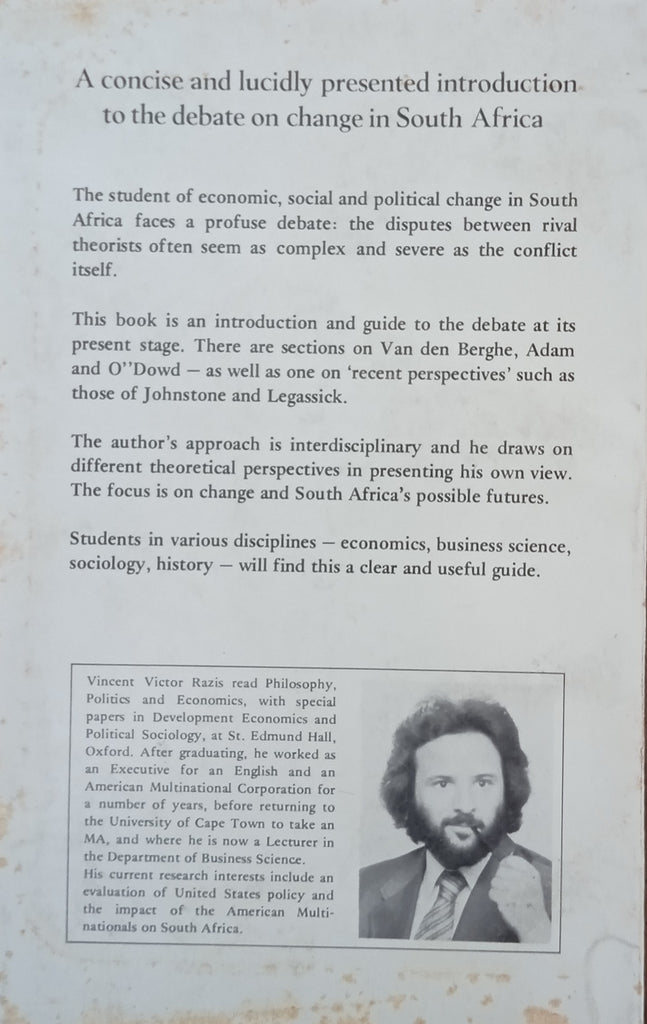 A concise and lucidly presented introduction to the debate on change in South Africa

The student of economic, social and political change in South Africa faces a profuse debate: the disputes between rival theorists often seem as complex and severe as the conflict itself.

This book is an introduction and guide to the debate at its present stage. There are sections on Van den Berghe, Adam and O''Dowd — as well as one on 'recent perspectives' such as those of Johnstone and Legassick.

The author's approach is interdisciplinary and he draws on different theoretical perspectives in presenting his own view. The focus is on change and South Africa's possible futures.

Students in various disciplines — economics, business science, sociology, history — will find this a clear and useful guide.

Vincent Victor Razis read Philosophy, Politics and Economics, with special papers in Development Economics and Political Sociology, at St. Edmund Hall, Oxford. After graduating, he worked as an Executive for an English and an American Multinational Corporation for a number of years, before returning to the University of Cape Town to take an MA, and where he is now a Lecturer in the Department of Business Science.
His current research interests include an evaluation of United States policy and the impact of the American Multinationals on South Africa.